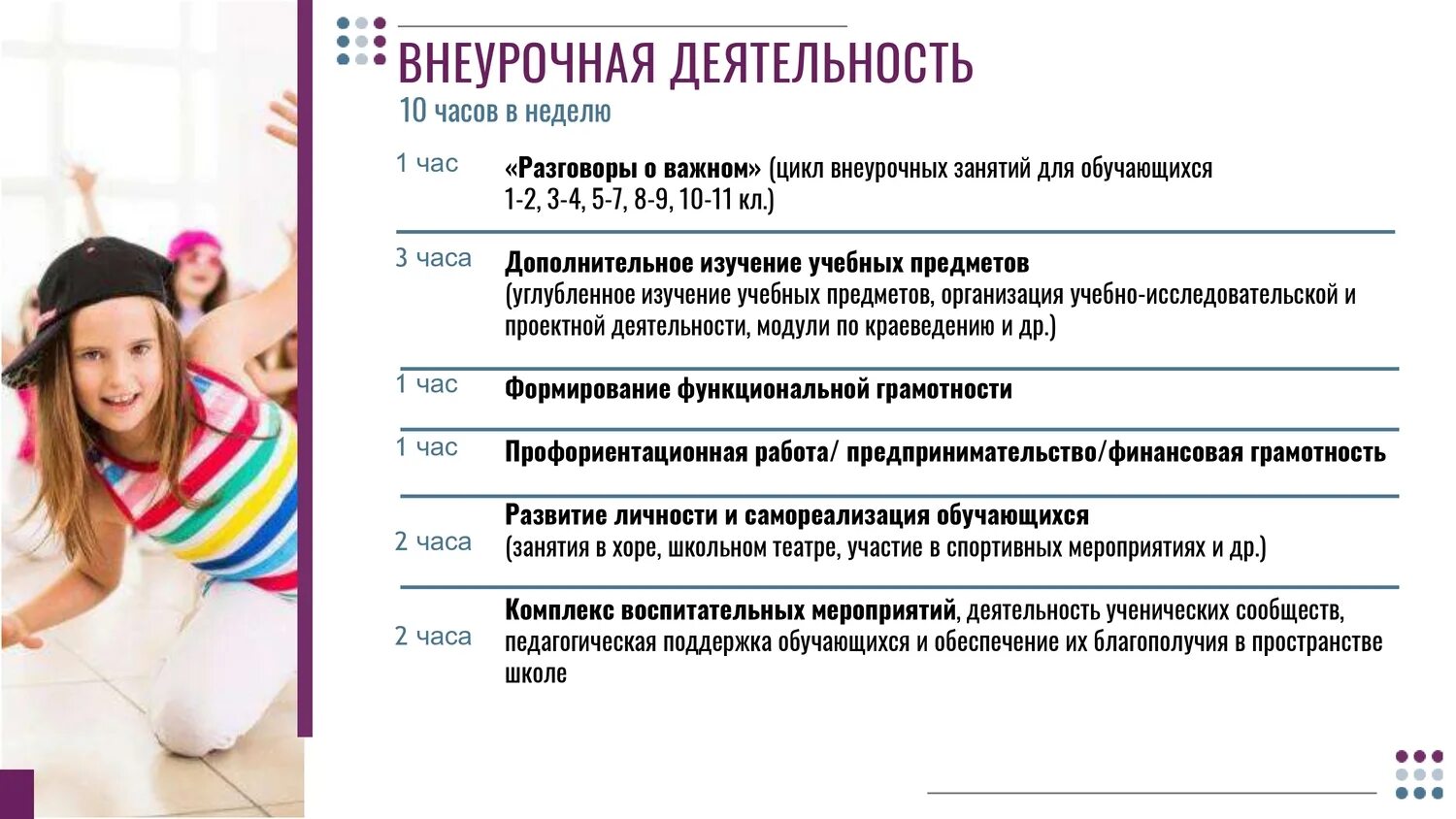 ВНЕУРОЧНАЯ ДЕЯТЕЛЬНОСТЬ
10 часов в неделю

| | |
|---|---|
| 1 час | «Разговоры о важном» (цикл внеурочных занятий для обучающихся 1-2, 3-4, 5-7, 8-9, 10-11 кл.) |
| 3 часа | Дополнительное изучение учебных предметов (углубленное изучение учебных предметов, организация учебно-исследовательской и проектной деятельности, модули по краеведению и др.) |
| 1 час | Формирование функциональной грамотности |
| 1 час | Профориентационная работа/ предпринимательство/финансовая грамотность |
| 2 часа | Развитие личности и самореализация обучающихся (занятия в хоре, школьном театре, участие в спортивных мероприятиях и др.) |
| 2 часа | Комплекс воспитательных мероприятий, деятельность ученических сообществ, педагогическая поддержка обучающихся и обеспечение их благополучия в пространстве школе |